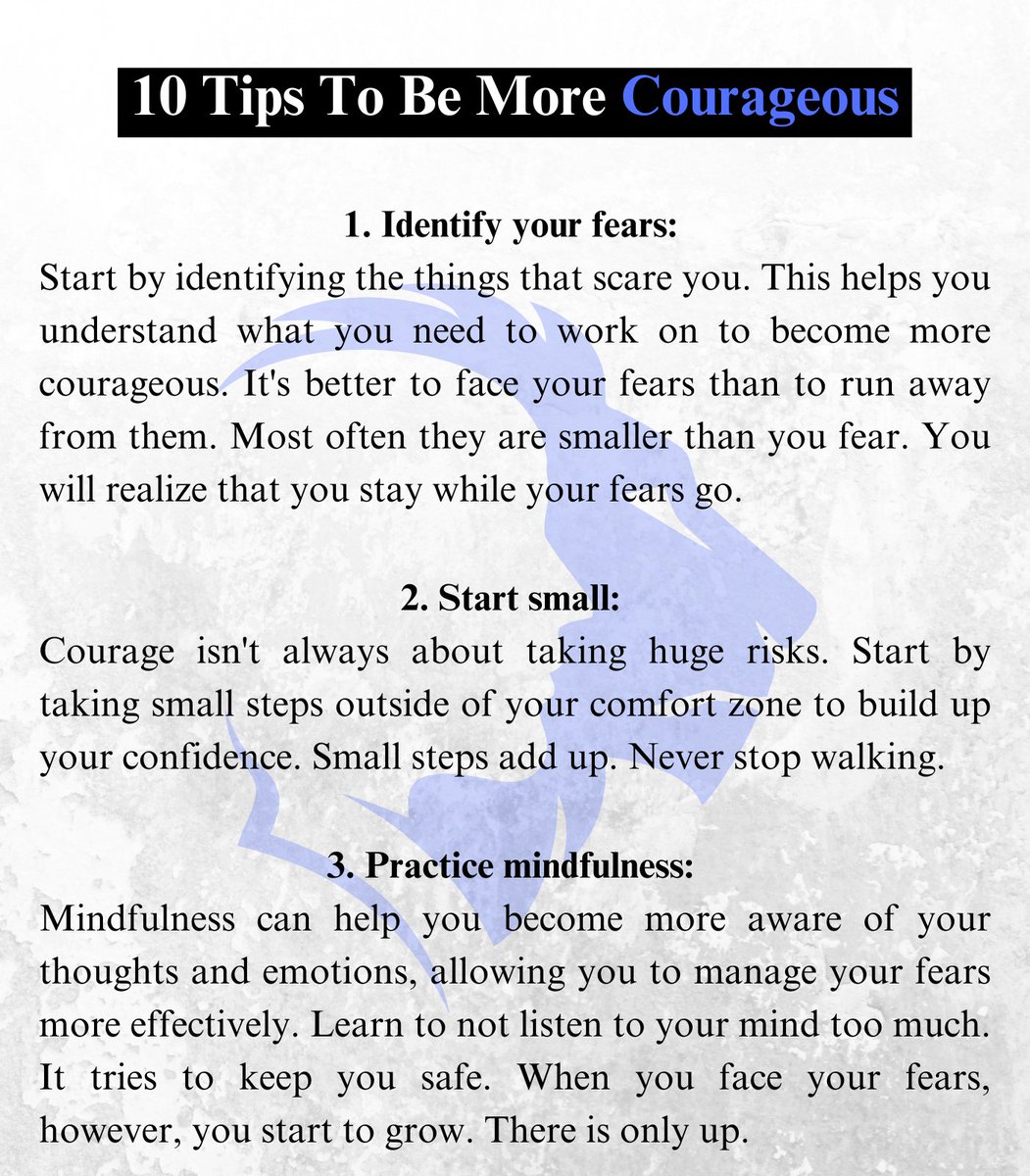 10 Tips To Be More Courageous

1. Identify your fears:
Start by identifying the things that scare you. This helps you understand what you need to work on to become more courageous. It's better to face your fears than to run away from them. Most often they are smaller than you fear. You will realize that you stay while your fears go.

2. Start small:
Courage isn't always about taking huge risks. Start by taking small steps outside of your comfort zone to build up your confidence. Small steps add up. Never stop walking.

3. Practice mindfulness:
Mindfulness can help you become more aware of your thoughts and emotions, allowing you to manage your fears more effectively. Learn to not listen to your mind too much. It tries to keep you safe. When you face your fears, however, you start to grow. There is only up.